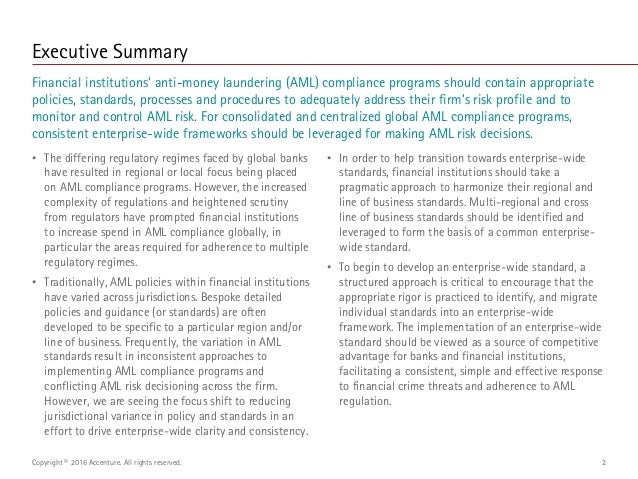 Executive Summary

Financial institutions' anti-money laundering (AML) compliance programs should contain appropriate policies, standards, processes and procedures to adequately address their firm's risk profile and to monitor and control AML risk. For consolidated and centralized global AML compliance programs, consistent enterprise-wide frameworks should be leveraged for making AML risk decisions.

• The differing regulatory regimes faced by global banks have resulted in regional or local focus being placed on AML compliance programs. However, the increased complexity of regulations and heightened scrutiny from regulators have prompted financial institutions to increase spend in AML compliance globally, in particular the areas required for adherence to multiple regulatory regimes.

• Traditionally, AML policies within financial institutions have varied across jurisdictions. Bespoke detailed policies and guidance (or standards) are often developed to be specific to a particular region and/or line of business. Frequently, the variation in AML standards result in inconsistent approaches to implementing AML compliance programs and conflicting AML risk decisioning across the firm. However, we are seeing the focus shift to reducing jurisdictional variance in policy and standards in an effort to drive enterprise-wide clarity and consistency.

• In order to help transition towards enterprise-wide standards, financial institutions should take a pragmatic approach to harmonize their regional and line of business standards. Multi-regional and cross line of business standards should be identified and leveraged to form the basis of a common enterprise-wide standard.

• To begin to develop an enterprise-wide standard, a structured approach is critical to encourage that the appropriate rigor is practiced to identify, and migrate individual standards into an enterprise-wide framework. The implementation of an enterprise-wide standard should be viewed as a source of competitive advantage for banks and financial institutions, facilitating a consistent, simple and effective response to financial crime threats and adherence to AML regulation.

Copyright © 2016 Accenture. All rights reserved.

2